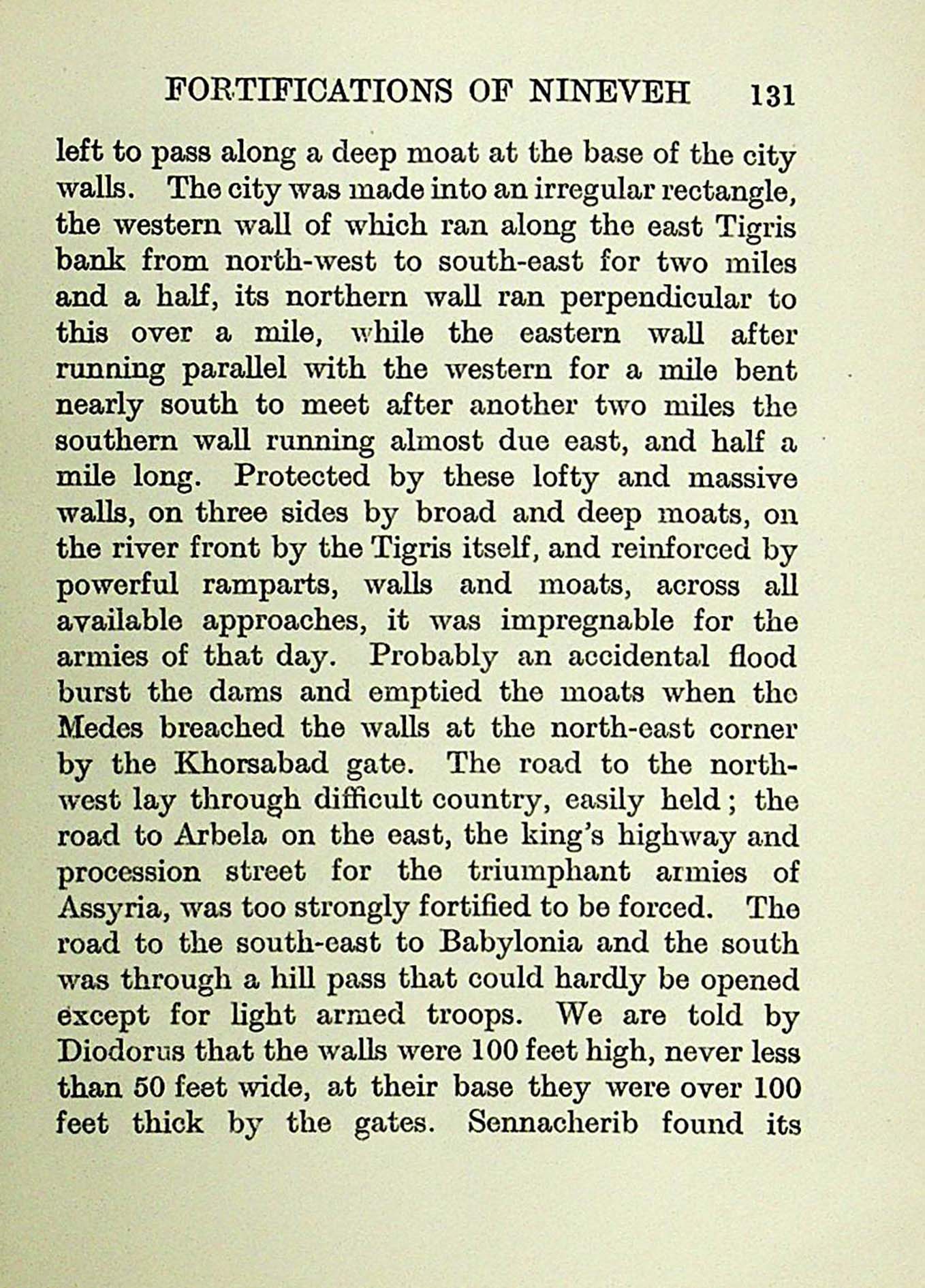 FORTIFICATIONS OF NINEVEH 131

left to pass along a deep moat at the base of the city walls. The city was made into an irregular rectangle, the western wall of which ran along the east Tigris bank from north-west to south-east for two miles and a half, its northern wall ran perpendicular to this over a mile, while the eastern wall after running parallel with the western for a mile bent nearly south to meet after another two miles the southern wall running almost due east, and half a mile long. Protected by these lofty and massive walls, on three sides by broad and deep moats, on the river front by the Tigris itself, and reinforced by powerful ramparts, walls and moats, across all available approaches, it was impregnable for the armies of that day. Probably an accidental flood burst the dams and emptied the moats when the Medes breached the walls at the north-east corner by the Khorsabad gate. The road to the north-west lay through difficult country, easily held; the road to Arbela on the east, the king's highway and procession street for the triumphant armies of Assyria, was too strongly fortified to be forced. The road to the south-east to Babylonia and the south was through a hill pass that could hardly be opened except for light armed troops. We are told by Diodorus that the walls were 100 feet high, never less than 50 feet wide, at their base they were over 100 feet thick by the gates. Sennacherib found its